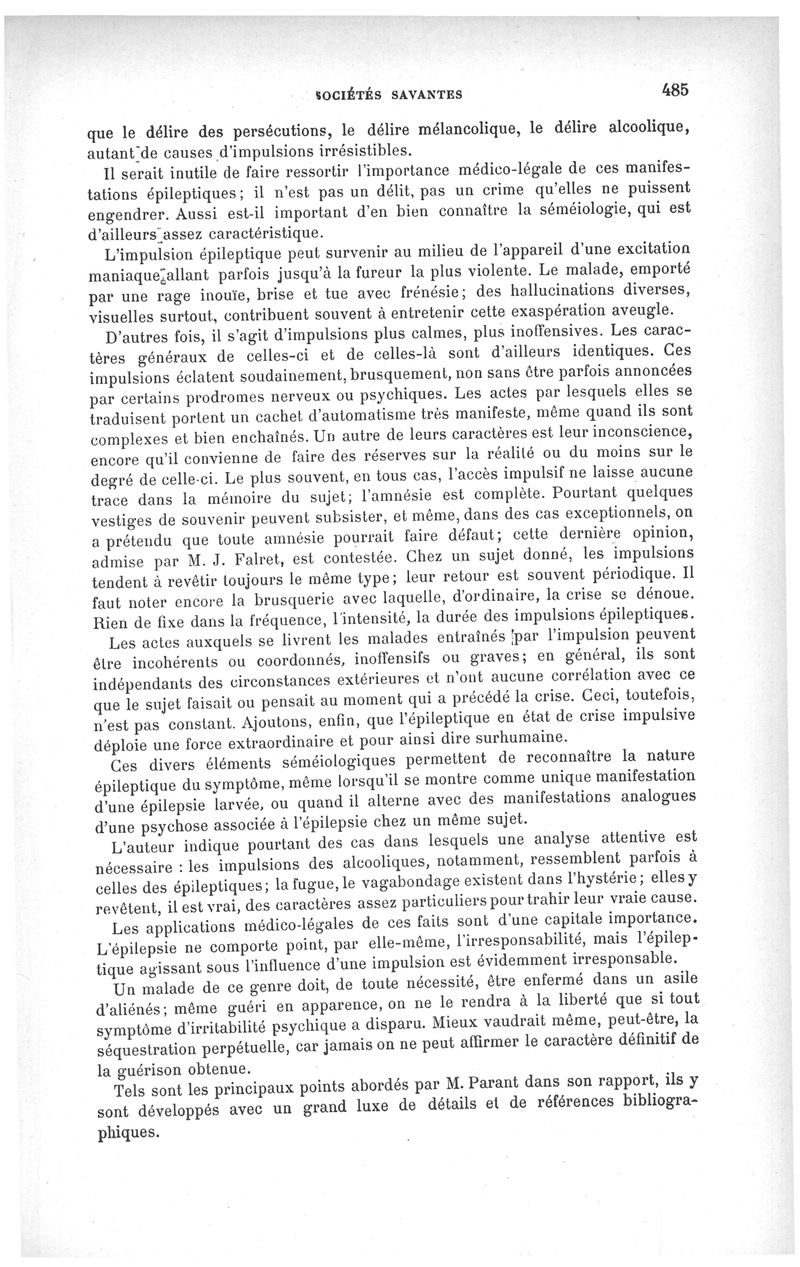 SOCIÉTÉS SAVANTES 485

que le délire des persécutions, le délire mélancolique, le délire alcoolique, autant de causes d'impulsions irrésistibles.

Il serait inutile de faire ressortir l'importance médico-légale de ces manifestations épileptiques; il n'est pas un délit, pas un crime qu'elles ne puissent engendrer. Aussi est-il important d'en bien connaître la séméiologie, qui est d'ailleurs assez caractéristique.

L'impulsion épileptique peut survenir au milieu de l'appareil d'une excitation maniaque allant parfois jusqu'à la fureur la plus violente. Le malade, emporté par une rage inouïe, brise et tue avec frénésie; des hallucinations diverses, visuelles surtout, contribuent souvent à entretenir cette exaspération aveugle.

D'autres fois, il s'agit d'impulsions plus calmes, plus inoffensives. Les caractères généraux de celles-ci et de celles-là sont d'ailleurs identiques. Ces impulsions éclatent soudainement, brusquement, non sans être parfois annoncées par certains prodromes nerveux ou psychiques. Les actes par lesquels elles se traduisent portent un cachet d'automatisme très manifeste, même quand ils sont complexes et bien enchaînés. Un autre de leurs caractères est leur inconscience, encore qu'il convienne de faire des réserves sur la réalité ou du moins sur le degré de celle-ci. Le plus souvent, en tous cas, l'accès impulsif ne laisse aucune trace dans la mémoire du sujet; l'amnésie est complète. Pourtant quelques vestiges de souvenir peuvent subsister, et même, dans des cas exceptionnels, on a prétendu que toute amnésie pourrait faire défaut; cette dernière opinion, admise par M. J. Falret, est contestée. Chez un sujet donné, les impulsions tendent à revêtir toujours le même type; leur retour est souvent périodique. Il faut noter encore la brusquerie avec laquelle, d'ordinaire, la crise se dénoue. Rien de fixe dans la fréquence, l'intensité, la durée des impulsions épileptiques.

Les actes auxquels se livrent les malades entraînés par l'impulsion peuvent être incohérents ou coordonnés, inoffensifs ou graves; en général, ils sont indépendants des circonstances extérieures et n'ont aucune corrélation avec ce que le sujet faisait ou pensait au moment qui a précédé la crise. Ceci, toutefois, n'est pas constant. Ajoutons, enfin, que l'épileptique en état de crise impulsive déploie une force extraordinaire et pour ainsi dire surhumaine.

Ces divers éléments séméiologiques permettent de reconnaître la nature épileptique du symptôme, même lorsqu'il se montre comme unique manifestation d'une épilepsie larvée, ou quand il alterne avec des manifestations analogues d'une psychose associée à l'épilepsie chez un même sujet.

L'auteur indique pourtant des cas dans lesquels une analyse attentive est nécessaire : les impulsions des alcooliques, notamment, ressemblent parfois à celles des épileptiques; la fugue, le vagabondage existent dans l'hystérie; elles y revêtent, il est vrai, des caractères assez particuliers pour trahir leur vraie cause.

Les applications médico-légales de ces faits sont d'une capitale importance. L'épilepsie ne comporte point, par elle-même, l'irresponsabilité, mais l'épileptique agissant sous l'influence d'une impulsion est évidemment irresponsable.

Un malade de ce genre doit, de toute nécessité, être enfermé dans un asile d'aliénés; même guéri en apparence, on ne le rendra à la liberté que si tout symptôme d'irritabilité psychique a disparu. Mieux vaudrait même, peut-être, la séquestration perpétuelle, car jamais on ne peut affirmer le caractère définitif de la guérison obtenue.

Tels sont les principaux points abordés par M. Parant dans son rapport, ils y sont développés avec un grand luxe de détails et de références bibliographiques.